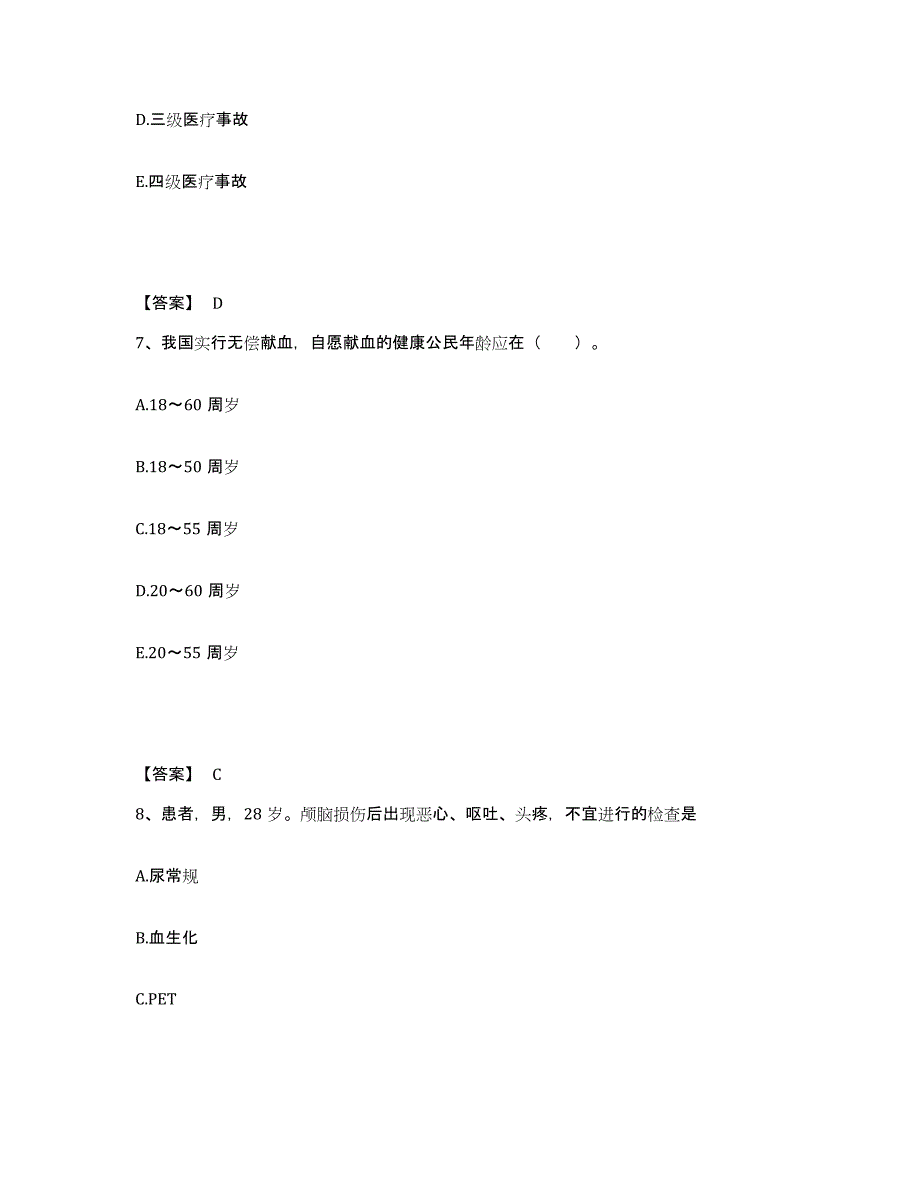 D.三级医疗事故

E.四级医疗事故

【答案】 D

7、我国实行无偿献血，自愿献血的健康公民年龄应在（　　）。

A.18～60 周岁

B.18～50 周岁

C.18～55 周岁

D.20～60 周岁

E.20～55 周岁

【答案】 C

8、患者，男，28 岁。颅脑损伤后出现恶心、呕吐、头疼，不宜进行的检查是

A.尿常规

B.血生化

C.PET